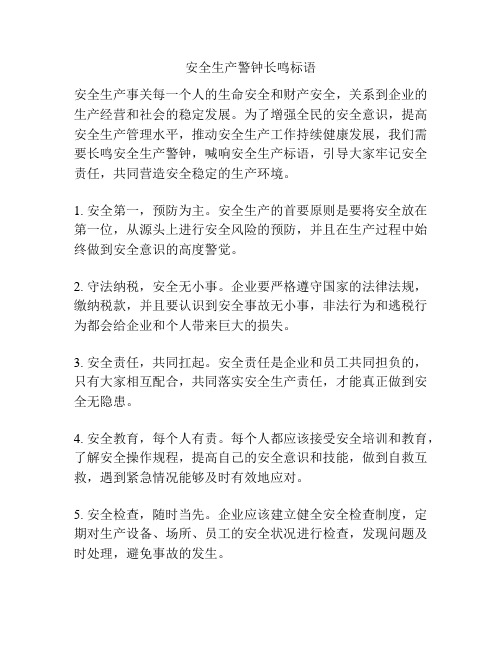 安全生产警钟长鸣标语

安全生产事关每一个人的生命安全和财产安全，关系到企业的生产经营和社会的稳定发展。为了增强全民的安全意识，提高安全生产管理水平，推动安全生产工作持续健康发展，我们需要长鸣安全生产警钟，喊响安全生产标语，引导大家牢记安全责任，共同营造安全稳定的生产环境。

1. 安全第一，预防为主。安全生产的首要原则是要将安全放在第一位，从源头上进行安全风险的预防，并且在生产过程中始终做到安全意识的高度警觉。

2. 守法纳税，安全无小事。企业要严格遵守国家的法律法规，缴纳税款，并且要认识到安全事故无小事，非法行为和逃税行为都会给企业和个人带来巨大的损失。

3. 安全责任，共同扛起。安全责任是企业和员工共同担负的，只有大家相互配合，共同落实安全生产责任，才能真正做到安全无隐患。

4. 安全教育，每个人有责。每个人都应该接受安全培训和教育，了解安全操作规程，提高自己的安全意识和技能，做到自救互救，遇到紧急情况能够及时有效地应对。

5. 安全检查，随时当先。企业应该建立健全安全检查制度，定期对生产设备、场所、员工的安全状况进行检查，发现问题及时处理，避免事故的发生。